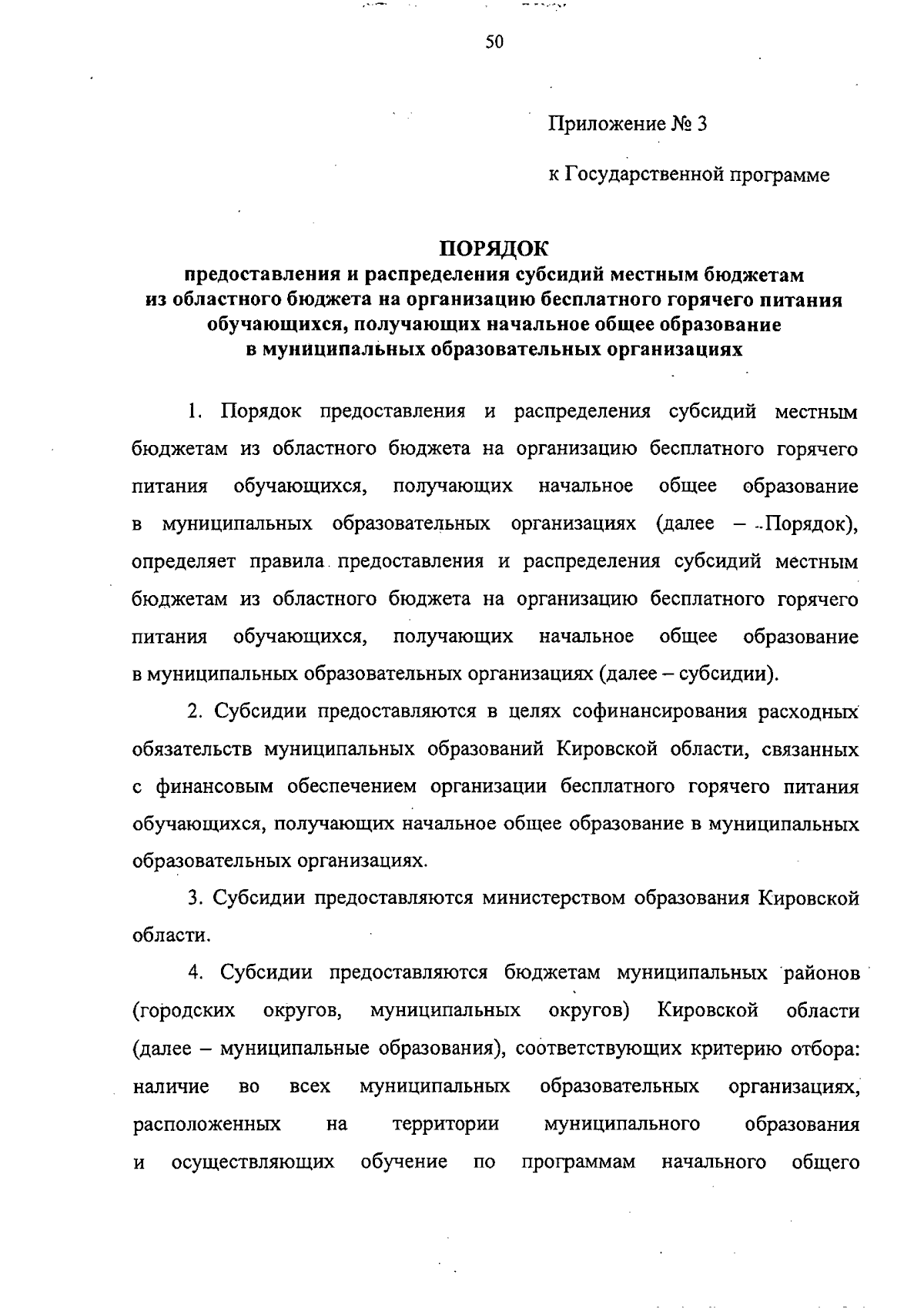 50

Приложение № 3

к Государственной программе

ПОРЯДОК
предоставления и распределения субсидий местным бюджетам из областного бюджета на организацию бесплатного горячего питания обучающихся, получающих начальное общее образование в муниципальных образовательных организациях

1. Порядок предоставления и распределения субсидий местным бюджетам из областного бюджета на организацию бесплатного горячего питания обучающихся, получающих начальное общее образование в муниципальных образовательных организациях (далее – Порядок), определяет правила предоставления и распределения субсидий местным бюджетам из областного бюджета на организацию бесплатного горячего питания обучающихся, получающих начальное общее образование в муниципальных образовательных организациях (далее – субсидии).

2. Субсидии предоставляются в целях софинансирования расходных обязательств муниципальных образований Кировской области, связанных с финансовым обеспечением организации бесплатного горячего питания обучающихся, получающих начальное общее образование в муниципальных образовательных организациях.

3. Субсидии предоставляются министерством образования Кировской области.

4. Субсидии предоставляются бюджетам муниципальных районов (городских округов, муниципальных округов) Кировской области (далее – муниципальные образования), соответствующих критерию отбора: наличие во всех муниципальных образовательных организациях, расположенных на территории муниципального образования и осуществляющих обучение по программам начального общего